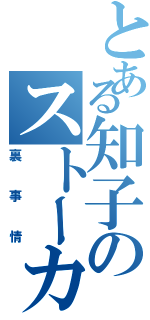 とある知子のストーカ

裏事情